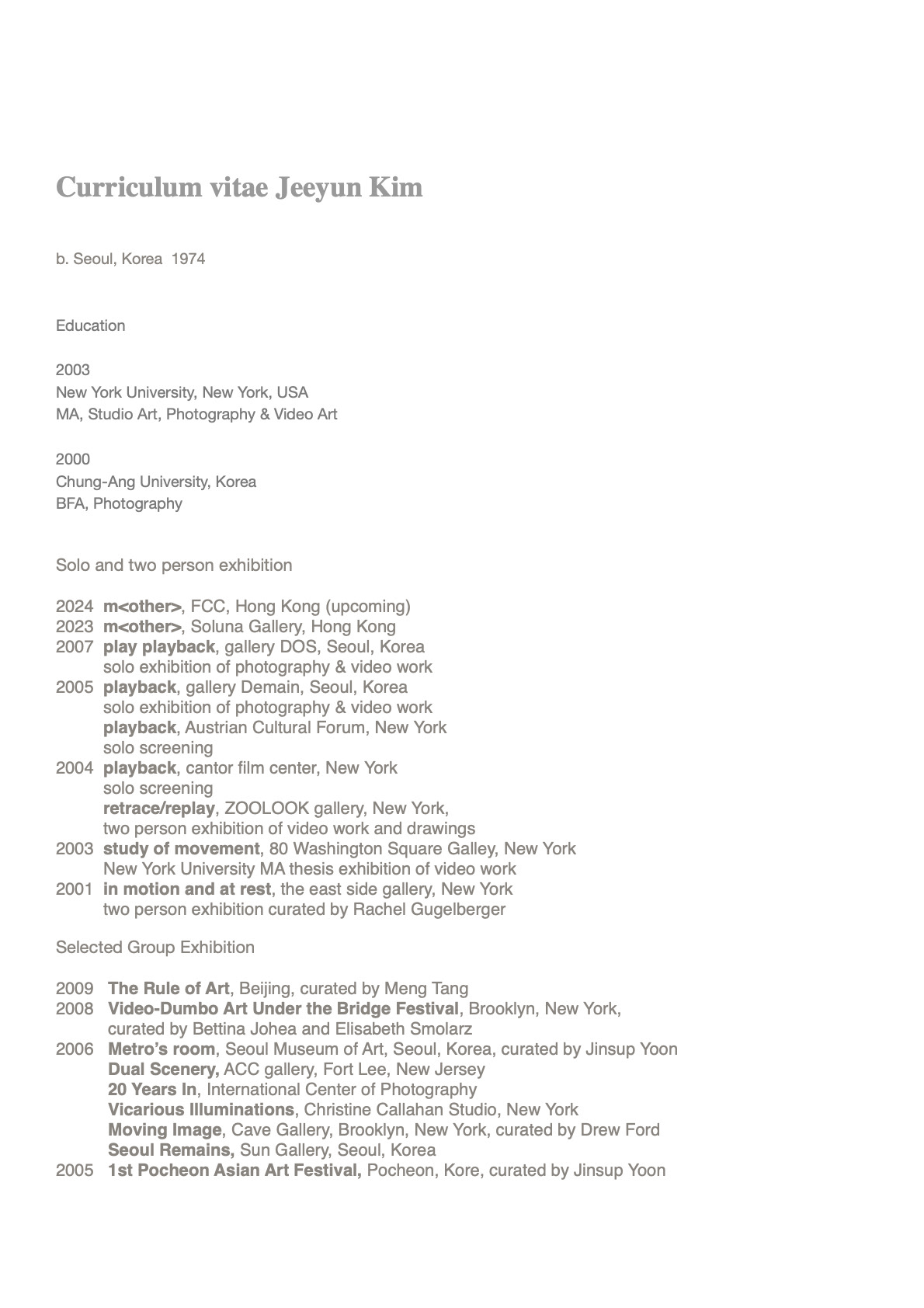 Curriculum vitae Jeeyun Kim

b. Seoul, Korea 1974

Education

2003
New York University, New York, USA
MA, Studio Art, Photography & Video Art

2000
Chung-Ang University, Korea
BFA, Photography

Solo and two person exhibition

2024 m<other>, FCC, Hong Kong (upcoming)
2023 m<other>, Soluna Gallery, Hong Kong
2007 play playback, gallery DOS, Seoul, Korea
solo exhibition of photography & video work
2005 playback, gallery Demain, Seoul, Korea
solo exhibition of photography & video work
playback, Austrian Cultural Forum, New York
solo screening
2004 playback, cantor film center, New York
solo screening
retrace/replay, ZOOLOOK gallery, New York,
two person exhibition of video work and drawings
2003 study of movement, 80 Washington Square Galley, New York
New York University MA thesis exhibition of video work
2001 in motion and at rest, the east side gallery, New York
two person exhibition curated by Rachel Gugelberger

Selected Group Exhibition

2009 The Rule of Art, Beijing, curated by Meng Tang
2008 Video-Dumbo Art Under the Bridge Festival, Brooklyn, New York,
curated by Bettina Johea and Elisabeth Smolarz
2006 Metro's room, Seoul Museum of Art, Seoul, Korea, curated by Jinsup Yoon
Dual Scenery, ACC gallery, Fort Lee, New Jersey
20 Years In, International Center of Photography
Vicarious Illuminations, Christine Callahan Studio, New York
Moving Image, Cave Gallery, Brooklyn, New York, curated by Drew Ford
Seoul Remains, Sun Gallery, Seoul, Korea
2005 1st Pocheon Asian Art Festival, Pocheon, Kore, curated by Jinsup Yoon